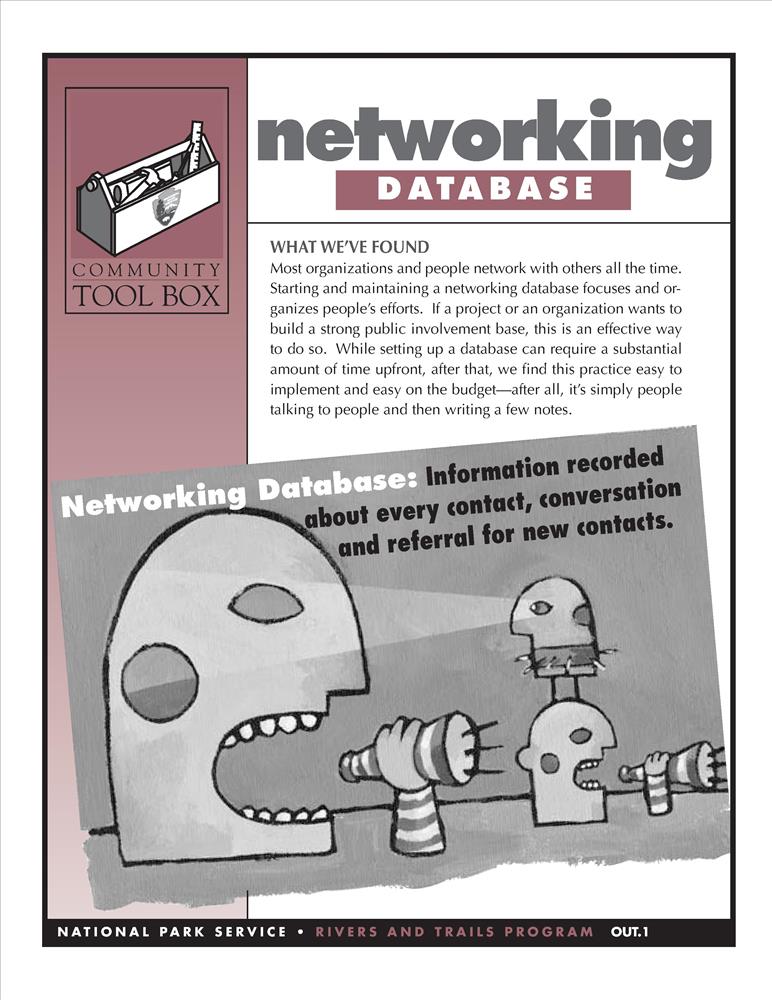 COMMUNITY
TOOL BOX

networking

DATABASE

WHAT WE'VE FOUND

Most organizations and people network with others all the time. Starting and maintaining a networking database focuses and organizes people's efforts. If a project or an organization wants to build a strong public involvement base, this is an effective way to do so. While setting up a database can require a substantial amount of time upfront, after that, we find this practice easy to implement and easy on the budget—after all, it's simply people talking to people and then writing a few notes.

Networking Database: Information recorded about every contact, conversation and referral for new contacts.

NATIONAL PARK SERVICE • RIVERS AND TRAILS PROGRAM OUT.1